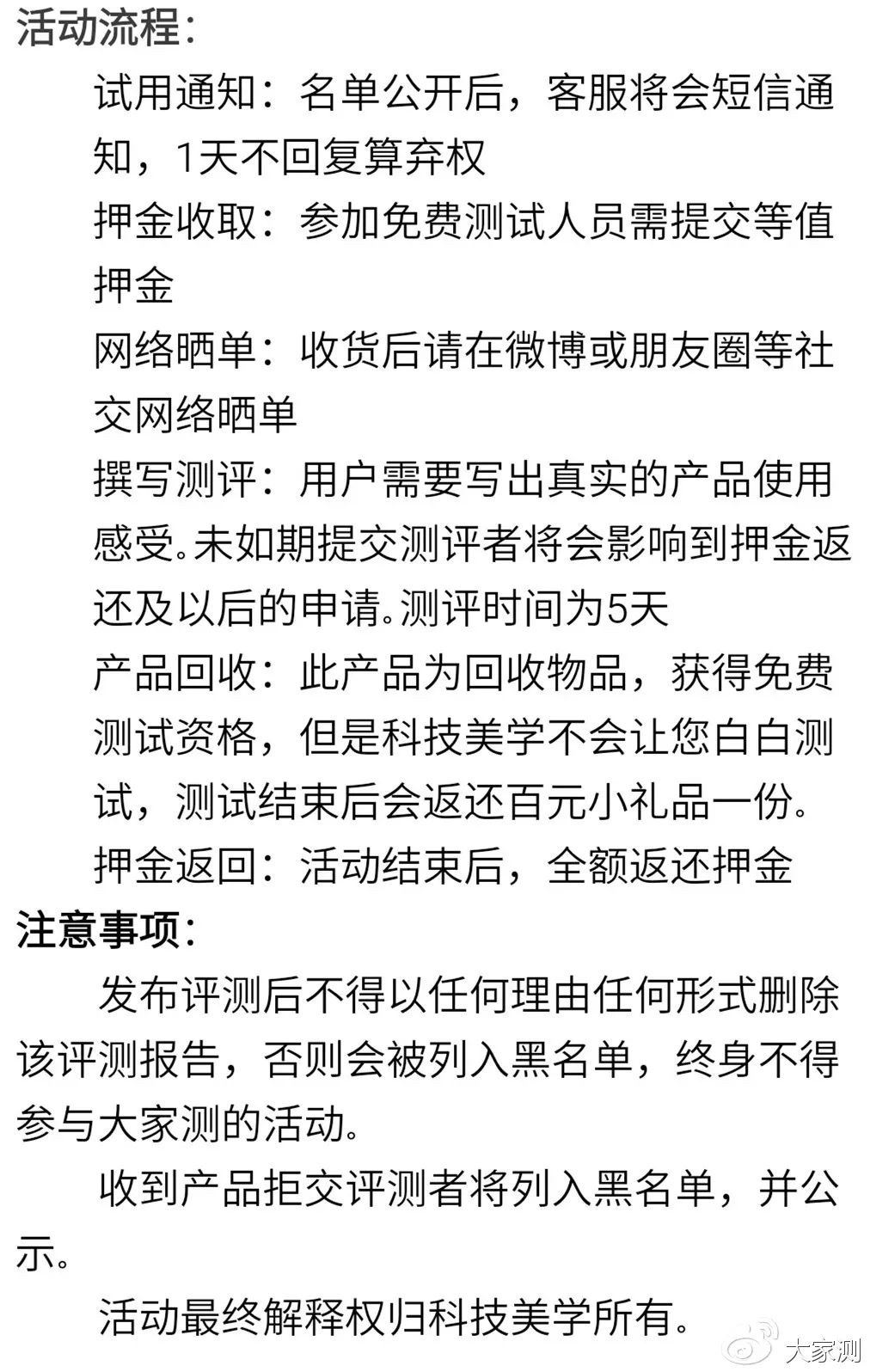 活动流程：

试用通知：名单公开后，客服将会短信通知，1天不回复算弃权

押金收取：参加免费测试人员需提交等值押金

网络晒单：收货后请在微博或朋友圈等社交网络晒单

撰写测评：用户需要写出真实的产品使用感受。未如期提交测评者将会影响到押金返还及以后的申请。测评时间为5天

产品回收：此产品为回收物品，获得免费测试资格，但是科技美学不会让您白白测试，测试结束后会返还百元小礼品一份。

押金返回：活动结束后，全额返还押金

注意事项：

发布评测后不得以任何理由任何形式删除该评测报告，否则会被列入黑名单，终身不得参与大家测的活动。

收到产品拒交评测者将列入黑名单，并公示。

活动最终解释权归科技美学所有。

大家测